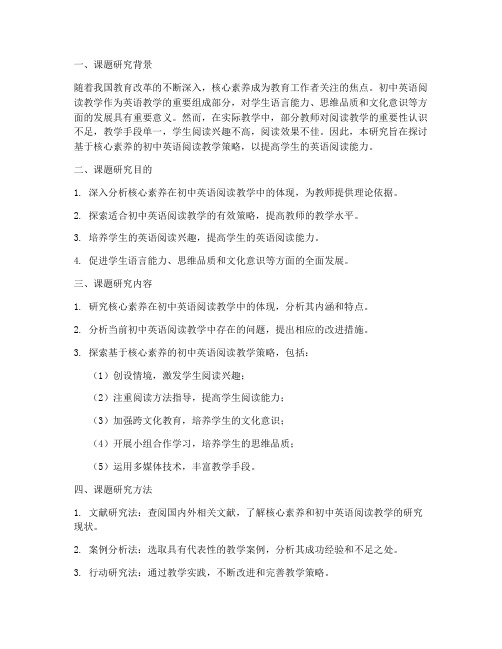 一、课题研究背景

随着我国教育改革的不断深入，核心素养成为教育工作者关注的焦点。初中英语阅读教学作为英语教学的重要组成部分，对学生语言能力、思维品质和文化意识等方面的发展具有重要意义。然而，在实际教学中，部分教师对阅读教学的重要性认识不足，教学手段单一，学生阅读兴趣不高，阅读效果不佳。因此，本研究旨在探讨基于核心素养的初中英语阅读教学策略，以提高学生的英语阅读能力。

二、课题研究目的

1. 深入分析核心素养在初中英语阅读教学中的体现，为教师提供理论依据。

2. 探索适合初中英语阅读教学的有效策略，提高教师的教学水平。

3. 培养学生的英语阅读兴趣，提高学生的英语阅读能力。

4. 促进学生语言能力、思维品质和文化意识等方面的全面发展。

三、课题研究内容

1. 研究核心素养在初中英语阅读教学中的体现，分析其内涵和特点。

2. 分析当前初中英语阅读教学中存在的问题，提出相应的改进措施。

3. 探索基于核心素养的初中英语阅读教学策略，包括：

（1）创设情境，激发学生阅读兴趣；

（2）注重阅读方法指导，提高学生阅读能力；

（3）加强跨文化教育，培养学生的文化意识；

（4）开展小组合作学习，培养学生的思维品质；

（5）运用多媒体技术，丰富教学手段。

四、课题研究方法

1. 文献研究法：查阅国内外相关文献，了解核心素养和初中英语阅读教学的研究现状。

2. 案例分析法：选取具有代表性的教学案例，分析其成功经验和不足之处。

3. 行动研究法：通过教学实践，不断改进和完善教学策略。